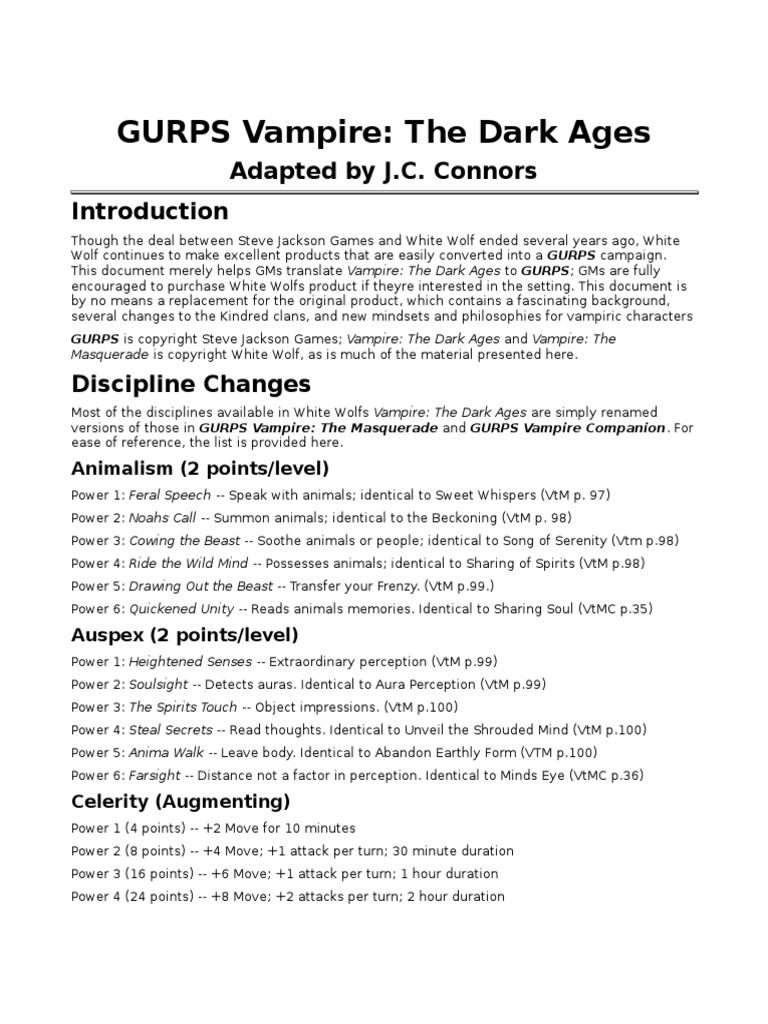 GURPS Vampire: The Dark Ages

Adapted by J.C. Connors

Introduction

Though the deal between Steve Jackson Games and White Wolf ended several years ago, White Wolf continues to make excellent products that are easily converted into a GURPS campaign. This document merely helps GMs translate Vampire: The Dark Ages to GURPS; GMs are fully encouraged to purchase White Wolfs product if theyre interested in the setting. This document is by no means a replacement for the original product, which contains a fascinating background, several changes to the Kindred clans, and new mindsets and philosophies for vampiric characters

GURPS is copyright Steve Jackson Games; Vampire: The Dark Ages and Vampire: The Masquerade is copyright White Wolf, as is much of the material presented here.

Discipline Changes

Most of the disciplines available in White Wolfs Vampire: The Dark Ages are simply renamed versions of those in GURPS Vampire: The Masquerade and GURPS Vampire Companion. For ease of reference, the list is provided here.

Animalism (2 points/level)

Power 1: Feral Speech -- Speak with animals; identical to Sweet Whispers (VtM p. 97)

Power 2: Noahs Call -- Summon animals; identical to the Beckoning (VtM p. 98)

Power 3: Cowing the Beast -- Soothe animals or people; identical to Song of Serenity (Vtm p.98)

Power 4: Ride the Wild Mind -- Possesses animals; identical to Sharing of Spirits (VtM p.98)

Power 5: Drawing Out the Beast -- Transfer your Frenzy. (VtM p.99.)

Power 6: Quickened Unity -- Reads animals memories. Identical to Sharing Soul (VtMC p.35)

Auspex (2 points/level)

Power 1: Heightened Senses -- Extraordinary perception (VtM p.99)

Power 2: Soulsight -- Detects auras. Identical to Aura Perception (VtM p.99)

Power 3: The Spirits Touch -- Object impressions. (VtM p.100)

Power 4: Steal Secrets -- Read thoughts. Identical to Unveil the Shrouded Mind (VtM p.100)

Power 5: Anima Walk -- Leave body. Identical to Abandon Earthly Form (VTM p.100)

Power 6: Farsight -- Distance not a factor in perception. Identical to Minds Eye (VtMC p.36)

Celerity (Augmenting)

Power 1 (4 points) -- +2 Move for 10 minutes

Power 2 (8 points) -- +4 Move; +1 attack per turn; 30 minute duration

Power 3 (16 points) -- +6 Move; +1 attack per turn; 1 hour duration

Power 4 (24 points) -- +8 Move; +2 attacks per turn; 2 hour duration